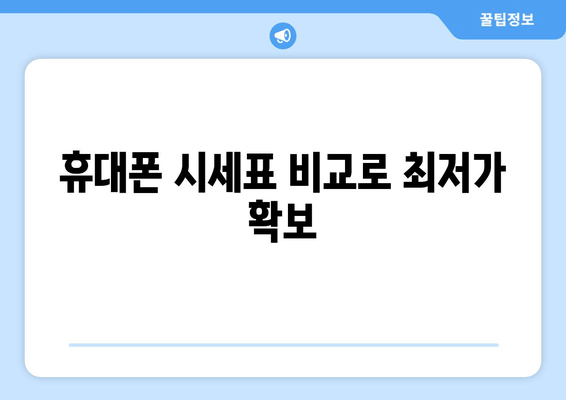 꿀팁정보

휴대폰 시세표 비교로 최저가 확보